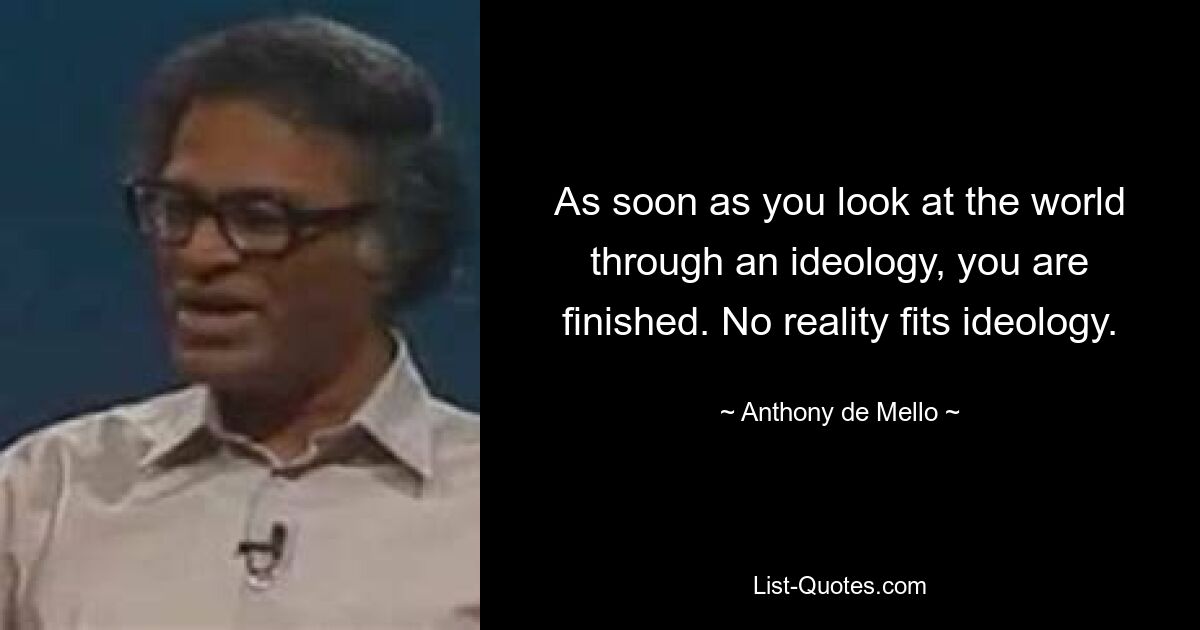 As soon as you look at the world through an ideology, you are finished. No reality fits ideology.

~ Anthony de Mello ~

List-Quotes.com